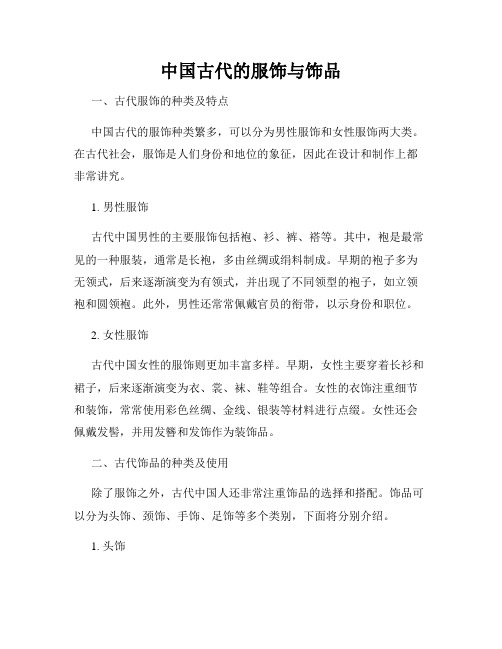 中国古代的服饰与饰品

一、古代服饰的种类及特点

中国古代的服饰种类繁多，可以分为男性服饰和女性服饰两大类。在古代社会，服饰是人们身份和地位的象征，因此在设计和制作上都非常讲究。

1. 男性服饰

古代中国男性的主要服饰包括袍、衫、裤、褡等。其中，袍是最常见的一种服装，通常是长袍，多由丝绸或绢料制成。早期的袍子多为无领式，后来逐渐演变为有领式，并出现了不同领型的袍子，如立领袍和圆领袍。此外，男性还常常佩戴官员的衔带，以示身份和职位。

2. 女性服饰

古代中国女性的服饰则更加丰富多样。早期，女性主要穿着长衫和裙子，后来逐渐演变为衣、裳、袜、鞋等组合。女性的衣饰注重细节和装饰，常常使用彩色丝绸、金线、银装等材料进行点缀。女性还会佩戴发髻，并用发簪和发饰作为装饰品。

二、古代饰品的种类及使用

除了服饰之外，古代中国人还非常注重饰品的选择和搭配。饰品可以分为头饰、颈饰、手饰、足饰等多个类别，下面将分别介绍。

1. 头饰